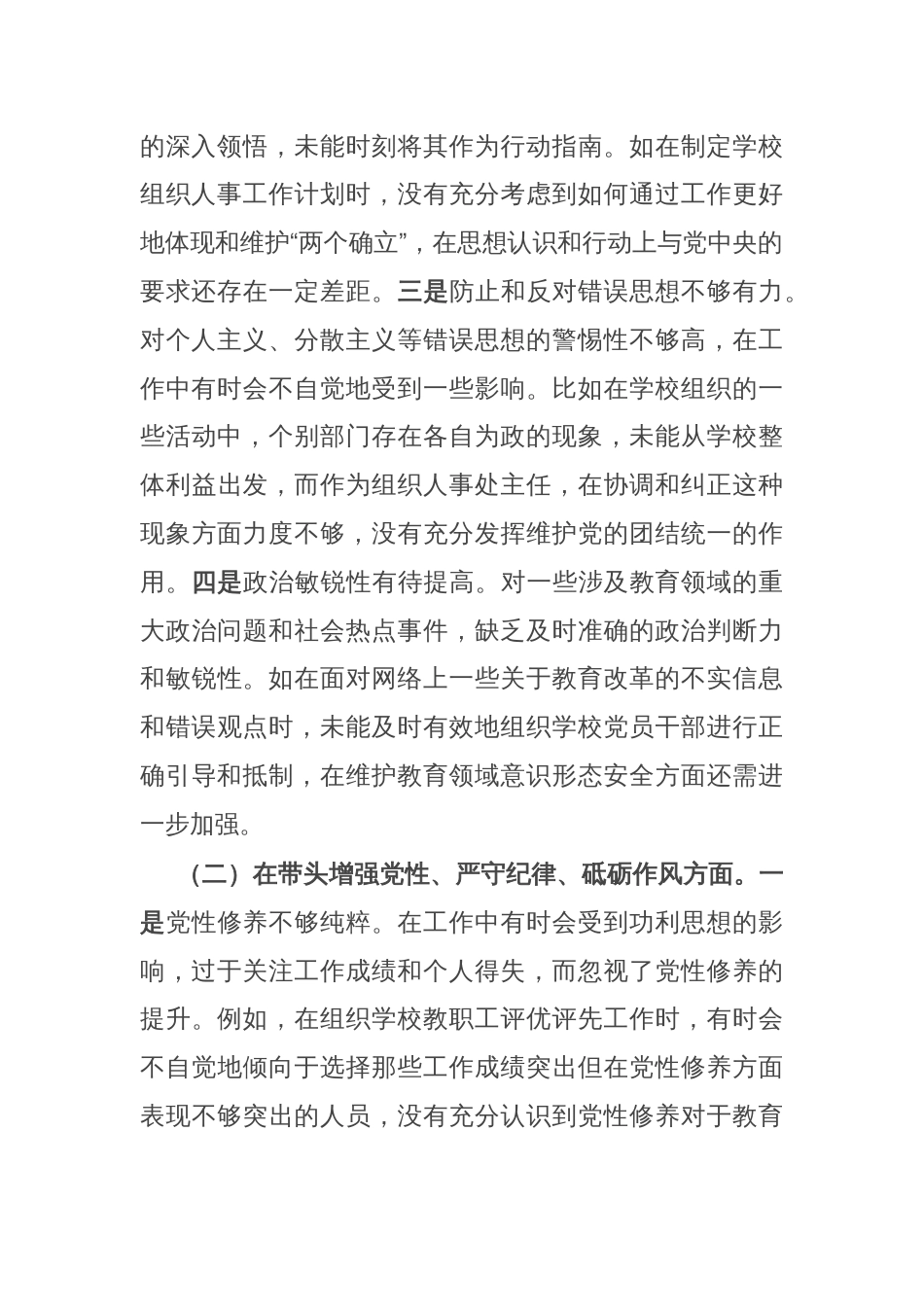 的深入领悟，未能时刻将其作为行动指南。如在制定学校组织人事工作计划时，没有充分考虑到如何通过工作更好地体现和维护“两个确立”，在思想认识和行动上与党中央的要求还存在一定差距。三是防止和反对错误思想不够有力。对个人主义、分散主义等错误思想的警惕性不够高，在工作中有时会不自觉地受到一些影响。比如在学校组织的一些活动中，个别部门存在各自为政的现象，未能从学校整体利益出发，而作为组织人事处主任，在协调和纠正这种现象方面力度不够，没有充分发挥维护党的团结统一的作用。四是政治敏锐性有待提高。对一些涉及教育领域的重大政治问题和社会热点事件，缺乏及时准确的政治判断力和敏锐性。如在面对网络上一些关于教育改革的不实信息和错误观点时，未能及时有效地组织学校党员干部进行正确引导和抵制，在维护教育领域意识形态安全方面还需进一步加强。

（二）在带头增强党性、严守纪律、砥砺作风方面。一是党性修养不够纯粹。在工作中有时会受到功利思想的影响，过于关注工作成绩和个人得失，而忽视了党性修养的提升。例如，在组织学校教职工评优评先工作时，有时会不自觉地倾向于选择那些工作成绩突出但在党性修养方面表现不够突出的人员，没有充分认识到党性修养对于教育